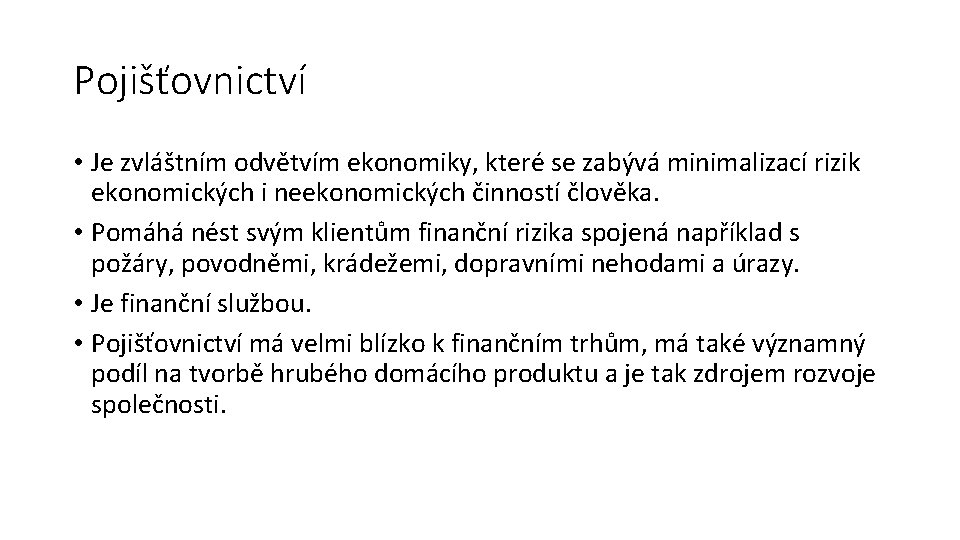 Pojišťovnictví

• Je zvláštním odvětvím ekonomiky, které se zabývá minimalizací rizik ekonomických i neekonomických činností člověka.
• Pomáhá nést svým klientům finanční rizika spojená například s požáry, povodněmi, krádežemi, dopravními nehodami a úrazy.
• Je finanční službou.
• Pojišťovnictví má velmi blízko k finančním trhům, má také významný podíl na tvorbě hrubého domácího produktu a je tak zdrojem rozvoje společnosti.